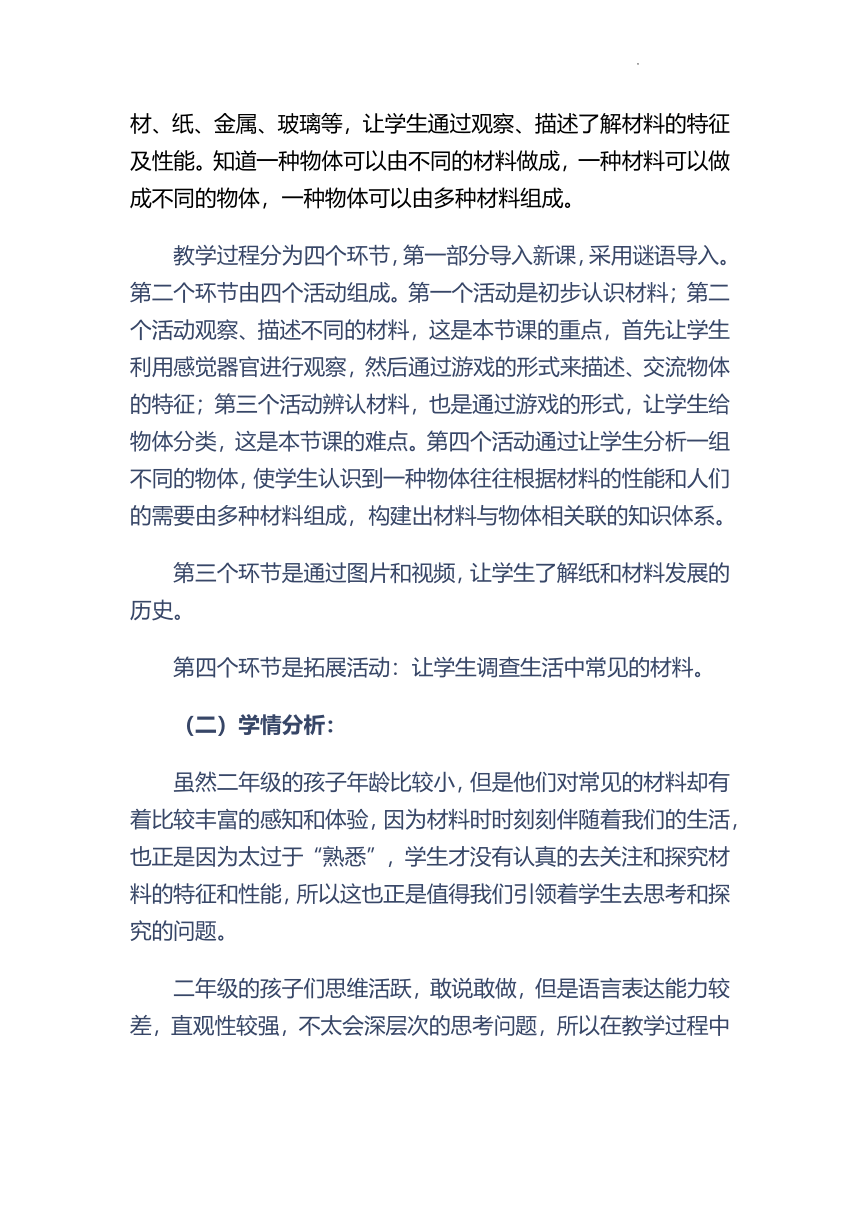 材、纸、金属、玻璃等，让学生通过观察、描述了解材料的特征及性能。知道一种物体可以由不同的材料做成，一种材料可以做成不同的物体，一种物体可以由多种材料组成。

教学过程分为四个环节，第一部分导入新课，采用谜语导入。第二个环节由四个活动组成。第一个活动是初步认识材料；第二个活动观察、描述不同的材料，这是本节课的重点，首先让学生利用感觉器官进行观察，然后通过游戏的形式来描述、交流物体的特征；第三个活动辨认材料，也是通过游戏的形式，让学生给物体分类，这是本节课的难点。第四个活动通过让学生分析一组不同的物体，使学生认识到一种物体往往根据材料的性能和人们的需要由多种材料组成，构建出材料与物体相关联的知识体系。

第三个环节是通过图片和视频，让学生了解纸和材料发展的历史。

第四个环节是拓展活动：让学生调查生活中常见的材料。

（二）学情分析：

虽然二年级的孩子年龄比较小，但是他们对常见的材料却有着比较丰富的感知和体验，因为材料时时刻刻伴随着我们的生活，也正是因为太过于“熟悉”，学生才没有认真的去关注和探究材料的特征和性能，所以这也正是值得我们引领着学生去思考和探究的问题。

二年级的孩子们思维活跃，敢说敢做，但是语言表达能力较差，直观性较强，不太会深层次的思考问题，所以在教学过程中